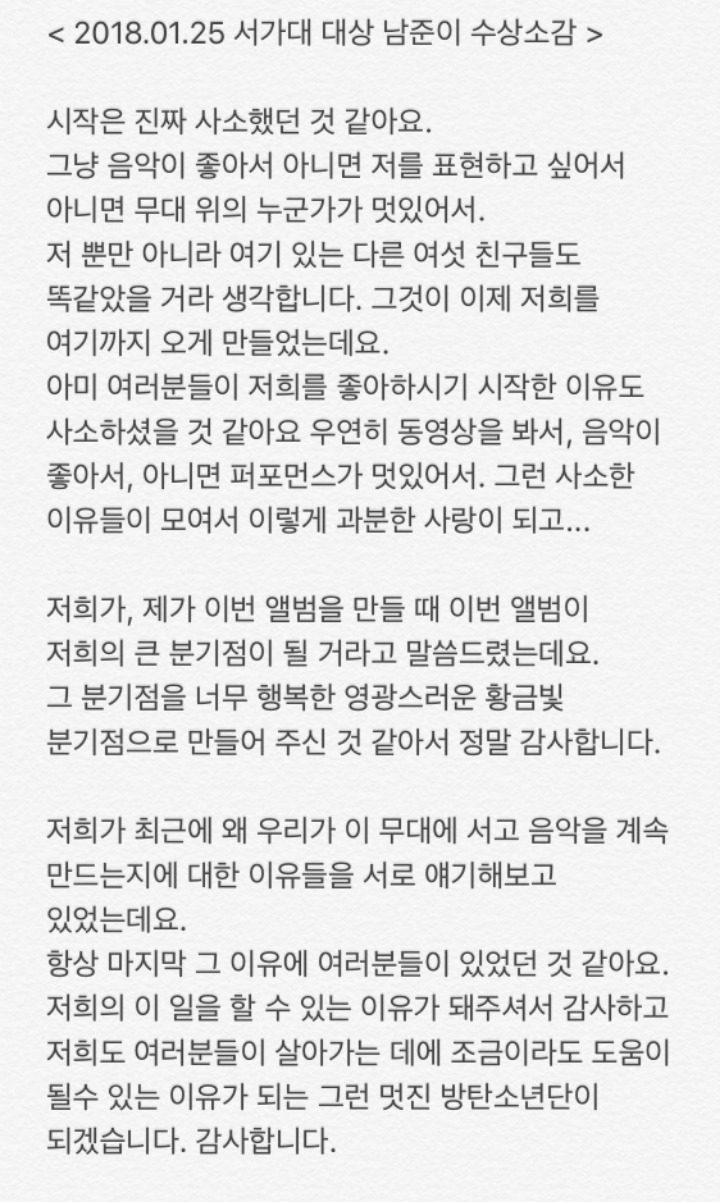 < 2018.01.25 서가대 대상 남준이 수상소감 >

시작은 진짜 사소했던 것 같아요.
그냥 음악이 좋아서 아니면 저를 표현하고 싶어서
아니면 무대 위의 누군가가 멋있어서.
저 뿐만 아니라 여기 있는 다른 여섯 친구들도
똑같았을 거라 생각합니다. 그것이 이제 저희를
여기까지 오게 만들었는데요.
아미 여러분들이 저희를 좋아하시기 시작한 이유도
사소하셨을 것 같아요 우연히 동영상을 봐서, 음악이
좋아서, 아니면 퍼포먼스가 멋있어서. 그런 사소한
이유들이 모여서 이렇게 과분한 사랑이 되고...

저희가, 제가 이번 앨범을 만들 때 이번 앨범이
저희의 큰 분기점이 될 거라고 말씀드렸는데요.
그 분기점을 너무 행복한 영광스러운 황금빛
분기점으로 만들어 주신 것 같아서 정말 감사합니다.

저희가 최근에 왜 우리가 이 무대에 서고 음악을 계속
만드는지에 대한 이유들을 서로 얘기해보고
있었는데요.
항상 마지막 그 이유에 여러분들이 있었던 것 같아요.
저희의 이 일을 할 수 있는 이유가 돼주셔서 감사하고
저희도 여러분들이 살아가는 데에 조금이라도 도움이
될수 있는 이유가 되는 그런 멋진 방탄소년단이
되겠습니다. 감사합니다.